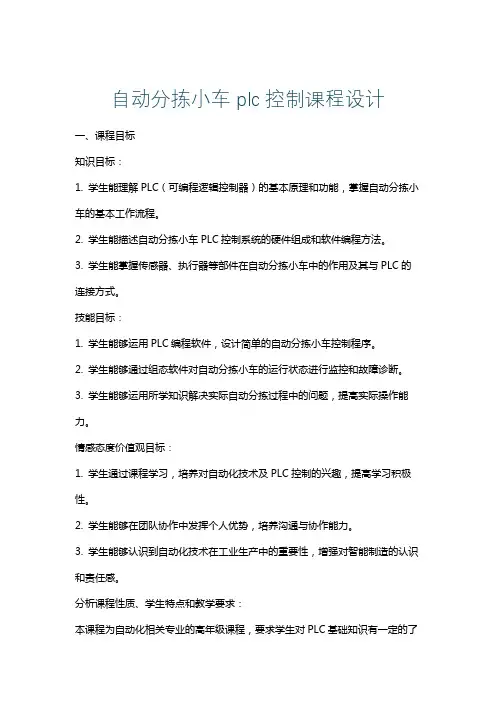 自动分拣小车 plc 控制课程设计

一、课程目标

知识目标：

1. 学生能理解 PLC（可编程逻辑控制器）的基本原理和功能，掌握自动分拣小车的基本工作流程。

2. 学生能描述自动分拣小车 PLC 控制系统的硬件组成和软件编程方法。

3. 学生能掌握传感器、执行器等部件在自动分拣小车中的作用及其与 PLC 的连接方式。

技能目标：

1. 学生能够运用 PLC 编程软件，设计简单的自动分拣小车控制程序。

2. 学生能够通过组态软件对自动分拣小车的运行状态进行监控和故障诊断。

3. 学生能够运用所学知识解决实际自动分拣过程中的问题，提高实际操作能力。

情感态度价值观目标：

1. 学生通过课程学习，培养对自动化技术及 PLC 控制的兴趣，提高学习积极性。

2. 学生能够在团队协作中发挥个人优势，培养沟通与协作能力。

3. 学生能够认识到自动化技术在工业生产中的重要性，增强对智能制造的认识和责任感。

分析课程性质、学生特点和教学要求：

本课程为自动化相关专业的高年级课程，要求学生对 PLC 基础知识有一定的了